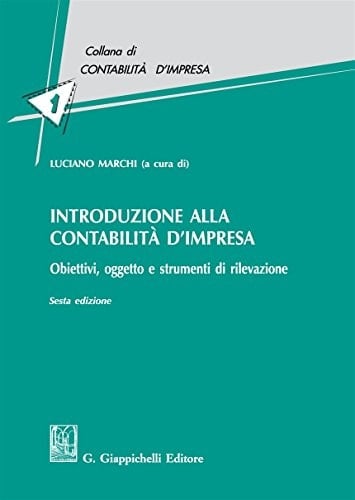 Collana di
CONTABILITÀ D'IMPRESA

1

LUCIANO MARCHI (a cura di)

INTRODUZIONE ALLA CONTABILITÀ D'IMPRESA

Obiettivi, oggetto e strumenti di rilevazione

Sesta edizione

G. Giappichelli Editore